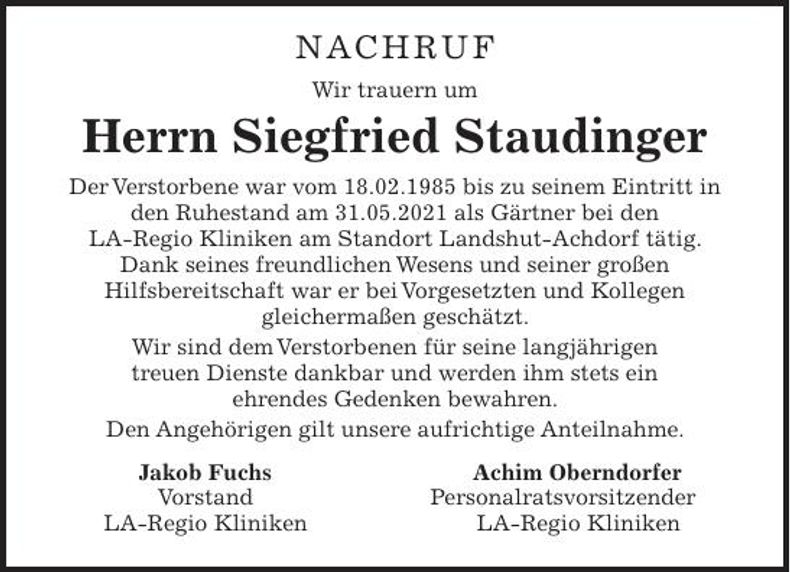 NACHRUF

Wir trauern um

Herrn Siegfried Staudinger

Der Verstorbene war vom 18.02.1985 bis zu seinem Eintritt in den Ruhestand am 31.05.2021 als Gärtner bei den LA-Regio Kliniken am Standort Landshut-Achdorf tätig. Dank seines freundlichen Wesens und seiner großen Hilfsbereitschaft war er bei Vorgesetzten und Kollegen gleichermaßen geschätzt.

Wir sind dem Verstorbenen für seine langjährigen treuen Dienste dankbar und werden ihm stets ein ehrendes Gedenken bewahren.

Den Angehörigen gilt unsere aufrichtige Anteilnahme.

Jakob Fuchs
Vorstand
LA-Regio Kliniken

Achim Oberndorfer
Personalratsvorsitzender
LA-Regio Kliniken